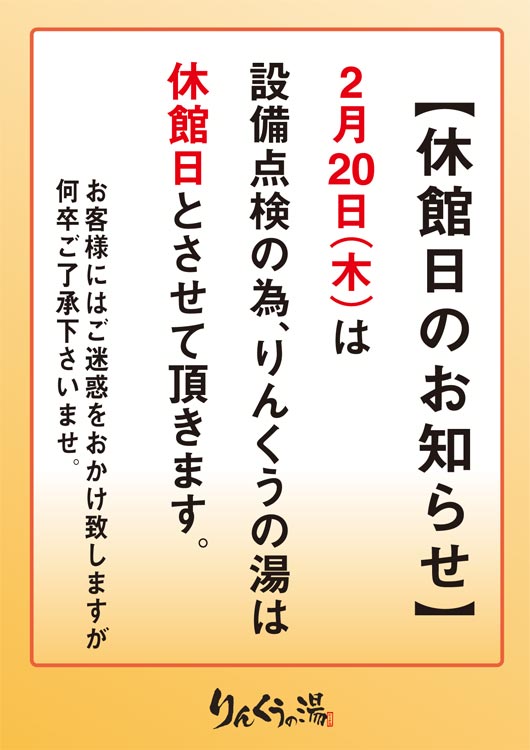 【休館日のお知らせ】

2月20日(木)は
設備点検の為、りんくうの湯は
休館日とさせて頂きます。

お客様にはご迷惑をおかけ致しますが
何卒ご了承下さいませ。

りんくうの湯